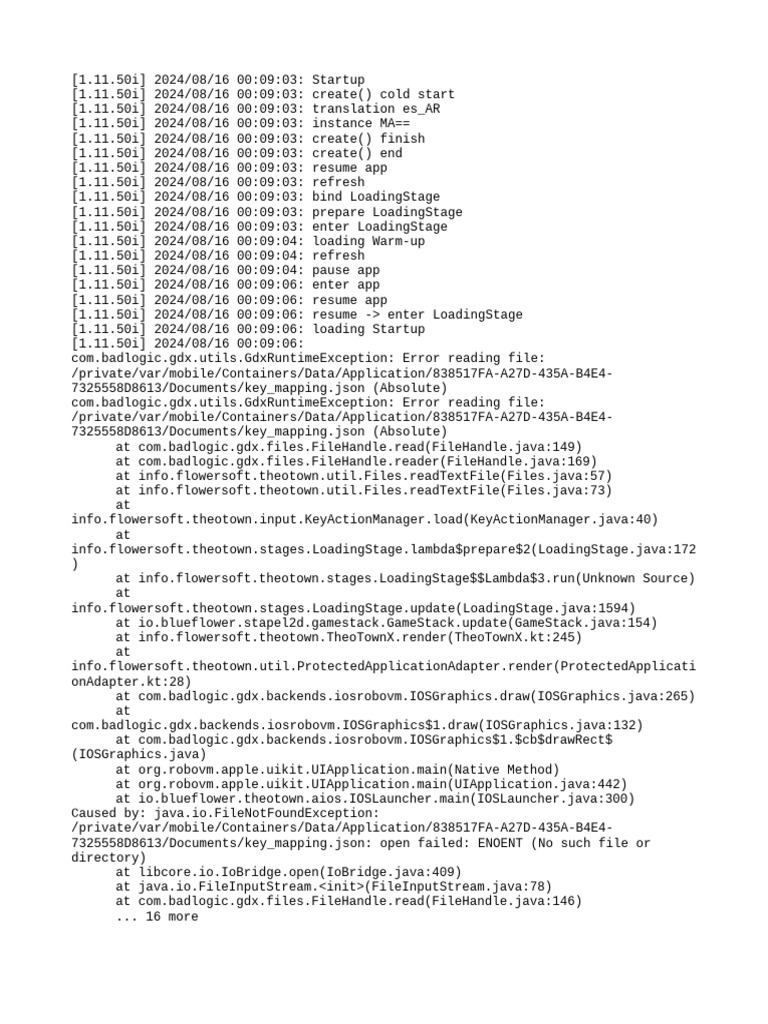 [1.11.50i] 2024/08/16 00:09:03: Startup
[1.11.50i] 2024/08/16 00:09:03: create() cold start
[1.11.50i] 2024/08/16 00:09:03: translation es_AR
[1.11.50i] 2024/08/16 00:09:03: instance MA==
[1.11.50i] 2024/08/16 00:09:03: create() finish
[1.11.50i] 2024/08/16 00:09:03: create() end
[1.11.50i] 2024/08/16 00:09:03: resume app
[1.11.50i] 2024/08/16 00:09:03: refresh
[1.11.50i] 2024/08/16 00:09:03: bind LoadingStage
[1.11.50i] 2024/08/16 00:09:03: prepare LoadingStage
[1.11.50i] 2024/08/16 00:09:03: enter LoadingStage
[1.11.50i] 2024/08/16 00:09:04: loading Warm-up
[1.11.50i] 2024/08/16 00:09:04: refresh
[1.11.50i] 2024/08/16 00:09:04: pause app
[1.11.50i] 2024/08/16 00:09:06: enter app
[1.11.50i] 2024/08/16 00:09:06: resume app
[1.11.50i] 2024/08/16 00:09:06: resume -> enter LoadingStage
[1.11.50i] 2024/08/16 00:09:06: loading Startup
[1.11.50i] 2024/08/16 00:09:06:
com.badlogic.gdx.utils.GdxRuntimeException: Error reading file: /private/var/mobile/Containers/Data/Application/838517FA-A27D-435A-B4E4-7325558D8613/Documents/key_mapping.json (Absolute)
com.badlogic.gdx.utils.GdxRuntimeException: Error reading file: /private/var/mobile/Containers/Data/Application/838517FA-A27D-435A-B4E4-7325558D8613/Documents/key_mapping.json (Absolute)
at com.badlogic.gdx.files.FileHandle.read(FileHandle.java:149)
at com.badlogic.gdx.files.FileHandle.reader(FileHandle.java:169)
at info.flowersoft.theotown.util.Files.readTextFile(Files.java:57)
at info.flowersoft.theotown.util.Files.readTextFile(Files.java:73)
at info.flowersoft.theotown.input.KeyActionManager.load(KeyActionManager.java:40)
at info.flowersoft.theotown.stages.LoadingStage.lambda$prepare$2(LoadingStage.java:172)
at info.flowersoft.theotown.stages.LoadingStage$$Lambda$3.run(Unknown Source)
at info.flowersoft.theotown.stages.LoadingStage.update(LoadingStage.java:1594)
at io.blueflower.stapel2d.gamestack.GameStack.update(GameStack.java:154)
at info.flowersoft.theotown.TheoTownX.render(TheoTownX.kt:245)
at info.flowersoft.theotown.util.ProtectedApplicationAdapter.render(ProtectedApplicationAdapter.kt:28)
at com.badlogic.gdx.backends.iosrobovm.IOSGraphics.draw(IOSGraphics.java:265)
at com.badlogic.gdx.backends.iosrobovm.IOSGraphics$1.draw(IOSGraphics.java:132)
at com.badlogic.gdx.backends.iosrobovm.IOSGraphics$1.$cb$drawRect$(IOSGraphics.java)
at org.robovm.apple.uikit.UIApplication.main(Native Method)
at org.robovm.apple.uikit.UIApplication.main(UIApplication.java:442)
at io.blueflower.theotown.aios.IOSLauncher.main(IOSLauncher.java:300)
Caused by: java.io.FileNotFoundException: /private/var/mobile/Containers/Data/Application/838517FA-A27D-435A-B4E4-7325558D8613/Documents/key_mapping.json: open failed: ENOENT (No such file or directory)
at libcore.io.IoBridge.open(IoBridge.java:409)
at java.io.FileInputStream.<init>(FileInputStream.java:78)
at com.badlogic.gdx.files.FileHandle.read(FileHandle.java:146)
... 16 more